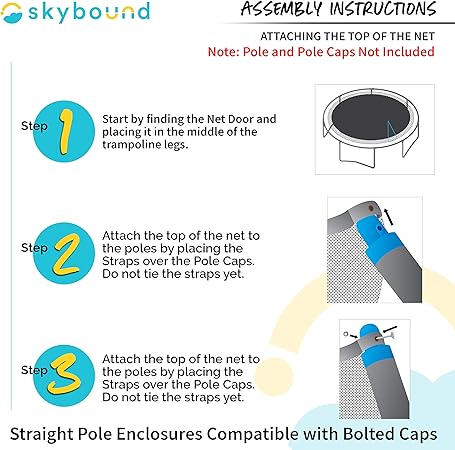 skybound

ASSEMBLY INSTRUCTIONS

ATTACHING THE TOP OF THE NET

Note: Pole and Pole Caps Not Included

Step 1 Start by finding the Net Door and placing it in the middle of the trampoline legs.

Step 2 Attach the top of the net to the poles by placing the Straps over the Pole Caps. Do not tie the straps yet.

Step 3 Attach the top of the net to the poles by placing the Straps over the Pole Caps. Do not tie the straps yet.

Straight Pole Enclosures Compatible with Bolted Caps